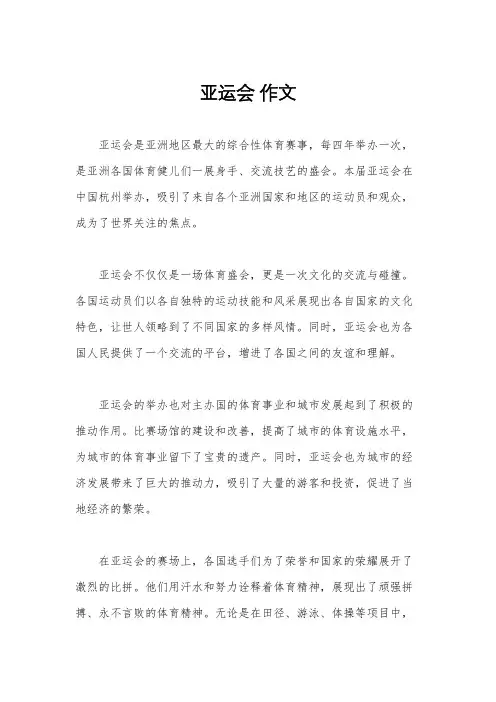 亚运会 作文

亚运会是亚洲地区最大的综合性体育赛事，每四年举办一次，是亚洲各国体育健儿们一展身手、交流技艺的盛会。本届亚运会在中国杭州举办，吸引了来自各个亚洲国家和地区的运动员和观众，成为了世界关注的焦点。

亚运会不仅仅是一场体育盛会，更是一次文化的交流与碰撞。各国运动员们以各自独特的运动技能和风采展现出各自国家的文化特色，让世人领略到了不同国家的多样风情。同时，亚运会也为各国人民提供了一个交流的平台，增进了各国之间的友谊和理解。

亚运会的举办也对主办国的体育事业和城市发展起到了积极的推动作用。比赛场馆的建设和改善，提高了城市的体育设施水平，为城市的体育事业留下了宝贵的遗产。同时，亚运会也为城市的经济发展带来了巨大的推动力，吸引了大量的游客和投资，促进了当地经济的繁荣。

在亚运会的赛场上，各国选手们为了荣誉和国家的荣耀展开了激烈的比拼。他们用汗水和努力诠释着体育精神，展现出了顽强拼搏、永不言败的体育精神。无论是在田径、游泳、体操等项目中，